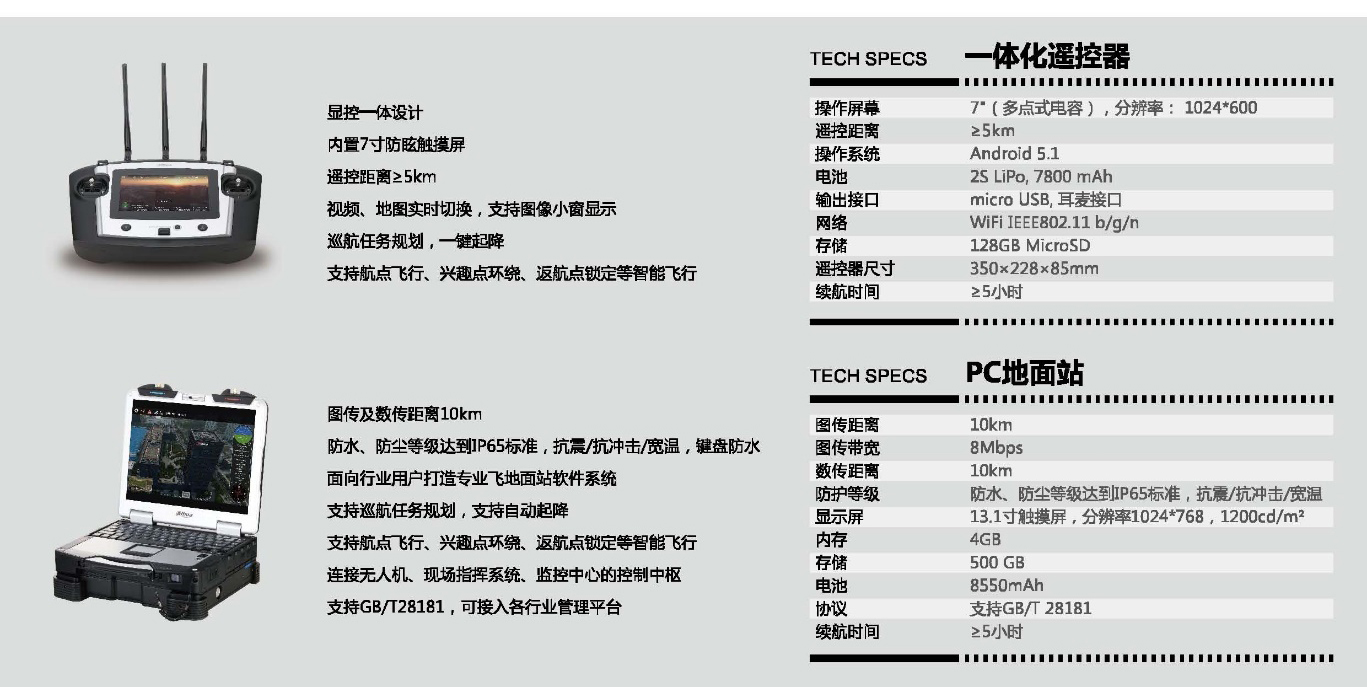 显控一体设计
内置7寸防眩触摸屏
遥控距离≥5km
视频、地图实时切换，支持图像小窗显示
巡航任务规划，一键起降
支持航点飞行、兴趣点环绕、返航点锁定等智能飞行

TECH SPECS 一体化遥控器

操作屏幕 7"（多点式电容），分辨率：1024*600
遥控距离 ≥5km
操作系统 Android 5.1
电池 2S LiPo, 7800 mAh
输出接口 micro USB, 耳麦接口
网络 WiFi IEEE802.11 b/g/n
存储 128GB MicroSD
遥控器尺寸 350×228×85mm
续航时间 ≥5小时

图传及数传距离10km
防水、防尘等级达到IP65标准，抗震/抗冲击/宽温，键盘防水
面向行业用户打造专业飞地面站软件系统
支持巡航任务规划，支持自动起降
支持航点飞行、兴趣点环绕、返航点锁定等智能飞行
连接无人机、现场指挥系统、监控中心的控制中枢
支持GB/T28181，可接入各行业管理平台

TECH SPECS PC地面站

图传距离 10km
图传带宽 8Mbps
数传距离 10km
防护等级 防水、防尘等级达到IP65标准，抗震/抗冲击/宽温
显示屏 13.1寸触摸屏，分辨率1024*768，1200cd/m²
内存 4GB
存储 500 GB
电池 8550mAh
协议 支持GB/T 28181
续航时间 ≥5小时